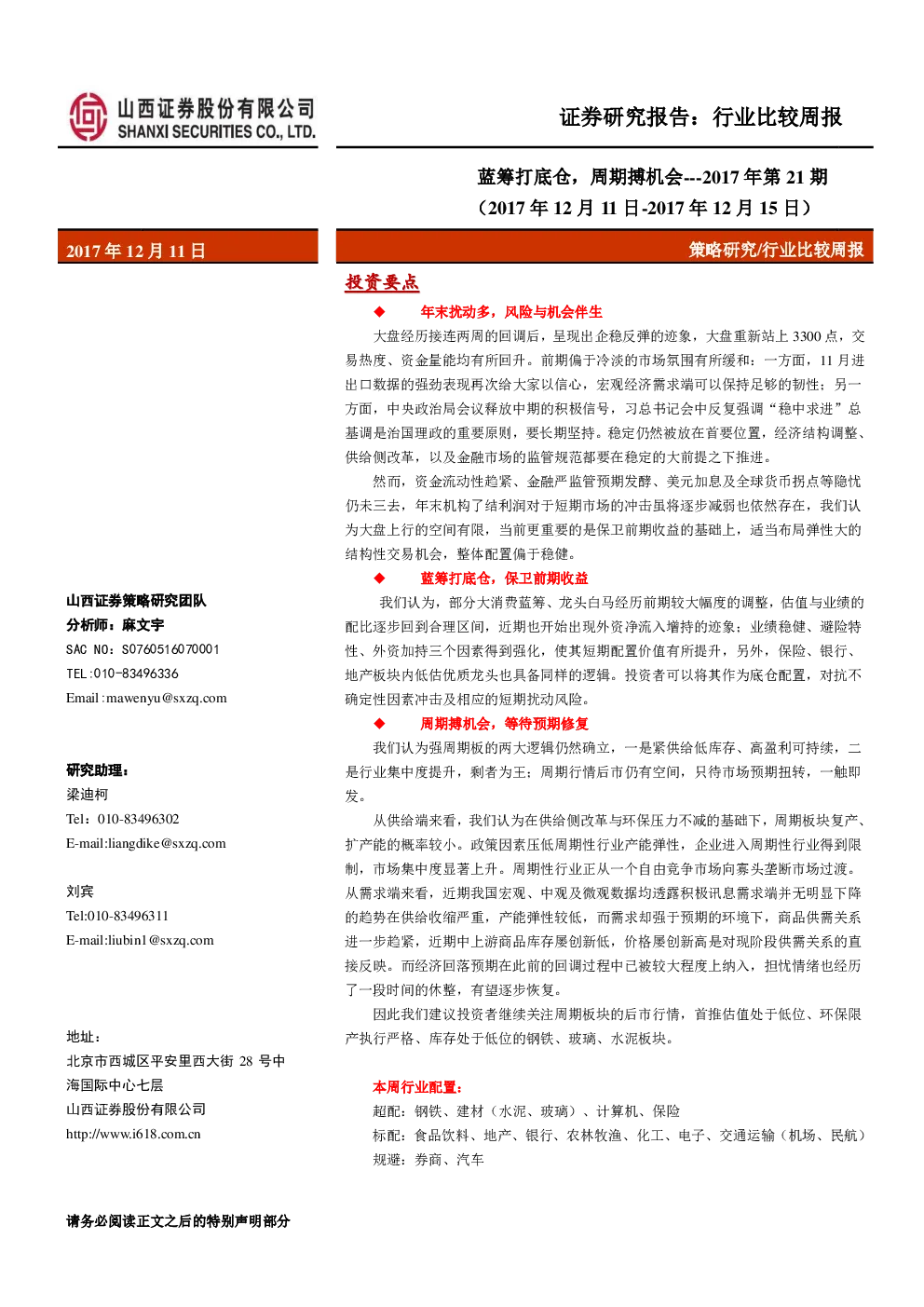 山西证券股份有限公司
SHANXI SECURITIES CO., LTD.

证券研究报告：行业比较周报

蓝筹打底仓，周期搏机会---2017年第21期
（2017年12月11日-2017年12月15日）

2017年12月11日

策略研究/行业比较周报

山西证券策略研究团队
分析师：麻文宇
SAC NO：S0760516070001
TEL:010-83496336
Email:mawenyu@sxzq.com

研究助理：
梁迪柯
Tel：010-83496302
E-mail:liangdike@sxzq.com

刘宾
Tel:010-83496311
E-mail:liubin1@sxzq.com

地址：
北京市西城区平安里西大街28号中海国际中心七层
山西证券股份有限公司
http://www.i618.com.cn

投资要点

◆ 年末扰动多，风险与机会伴生

大盘经历接连两周的回调后，呈现出企稳反弹的迹象，大盘重新站上3300点，交易热度、资金量能均有所回升。前期偏于冷淡的市场氛围有所缓和：一方面，11月进出口数据的强劲表现再次给大家以信心，宏观经济需求端可以保持足够的韧性；另一方面，中央政治局会议释放中期的积极信号，习总书记会中反复强调“稳中求进”总基调是治国理政的重要原则，要长期坚持。稳定仍然被放在首要位置，经济结构调整、供给侧改革，以及金融市场的监管规范都要在稳定的大前提之下推进。

然而，资金流动性趋紧、金融严监管预期发酵、美元加息及全球货币拐点等隐忧仍未三去，年末机构了结利润对于短期市场的冲击虽将逐步减弱也依然存在，我们认为大盘上行的空间有限，当前更重要的是保卫前期收益的基础上，适当布局弹性大的结构性交易机会，整体配置偏于稳健。

◆ 蓝筹打底仓，保卫前期收益

我们认为，部分大消费蓝筹、龙头白马经历前期较大幅度的调整，估值与业绩的配比逐步回到合理区间，近期也开始出现外资净流入增持的迹象；业绩稳健、避险特性、外资加持三个因素得到强化，使其短期配置价值有所提升，另外，保险、银行、地产板块内低估优质龙头也具备同样的逻辑。投资者可以将其作为底仓配置，对抗不确定性因素冲击及相应的短期扰动风险。

◆ 周期搏机会，等待预期修复

我们认为强周期板的两大逻辑仍然确立，一是紧供给低库存、高盈利可持续，二是行业集中度提升，剩者为王；周期行情后市仍有空间，只待市场预期扭转，一触即发。

从供给端来看，我们认为在供给侧改革与环保压力不减的基础下，周期板块复产、扩产能的概率较小。政策因素压低周期性行业产能弹性，企业进入周期性行业得到限制，市场集中度显著上升。周期性行业正从一个自由竞争市场向寡头垄断市场过渡。从需求端来看，近期我国宏观、中观及微观数据均透露积极讯息需求端并无明显下降的趋势在供给收缩严重，产能弹性较低，而需求却强于预期的环境下，商品供需关系进一步趋紧，近期中上游商品库存屡创新低，价格屡创新高是对现阶段供需关系的直接反映。而经济回落预期在此前的回调过程中已被较大程度上纳入，担忧情绪也经历了一段时间的休整，有望逐步恢复。

因此我们建议投资者继续关注周期板块的后市行情，首推估值处于低位、环保限产执行严格、库存处于低位的钢铁、玻璃、水泥板块。

本周行业配置：
超配：钢铁、建材（水泥、玻璃）、计算机、保险
标配：食品饮料、地产、银行、农林牧渔、化工、电子、交通运输（机场、民航）
规避：券商、汽车

请务必阅读正文之后的特别声明部分